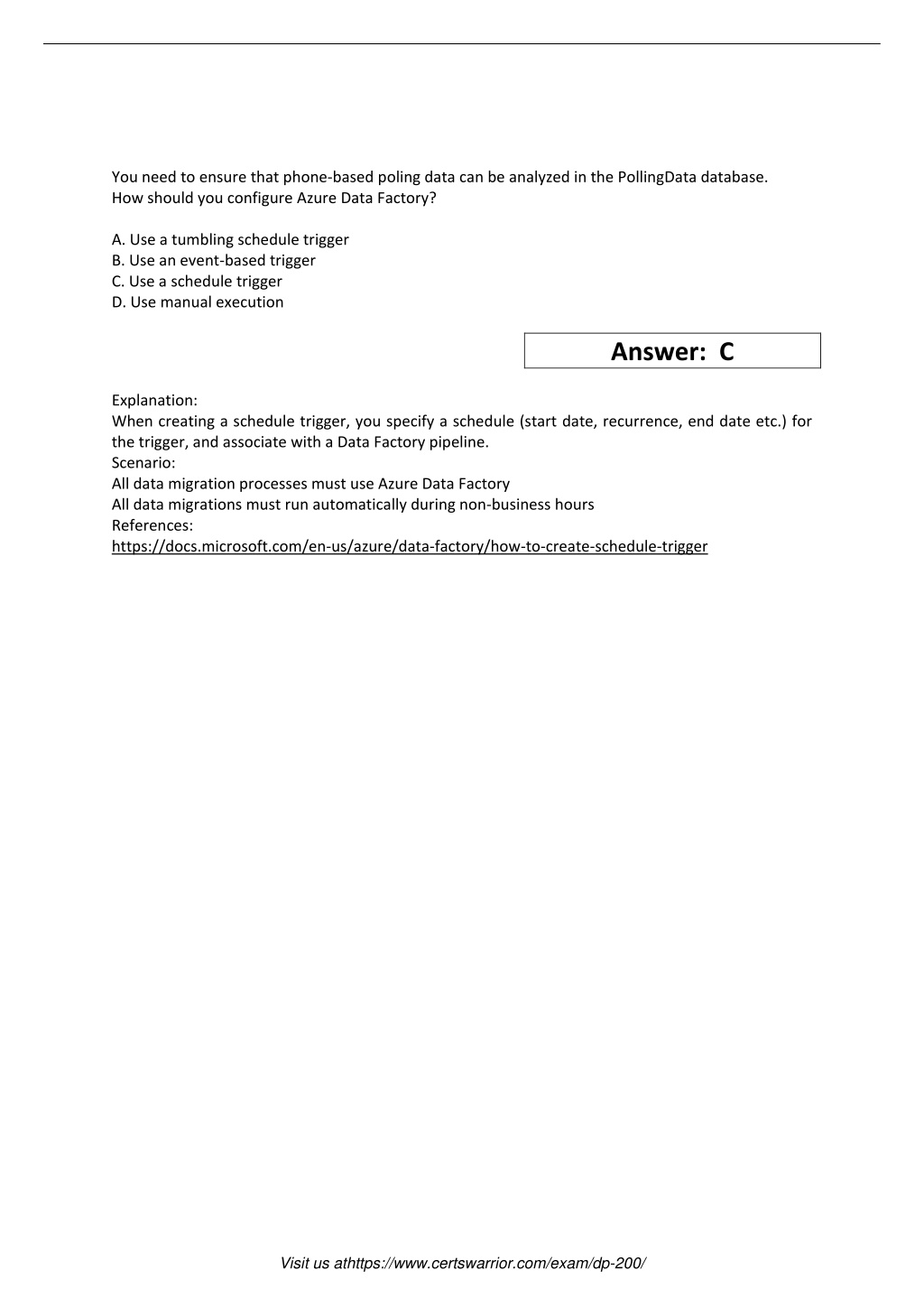 You need to ensure that phone-based poling data can be analyzed in the PollingData database.
How should you configure Azure Data Factory?

A. Use a tumbling schedule trigger
B. Use an event-based trigger
C. Use a schedule trigger
D. Use manual execution

Answer: C

Explanation:
When creating a schedule trigger, you specify a schedule (start date, recurrence, end date etc.) for the trigger, and associate with a Data Factory pipeline.
Scenario:
All data migration processes must use Azure Data Factory
All data migrations must run automatically during non-business hours
References:
https://docs.microsoft.com/en-us/azure/data-factory/how-to-create-schedule-trigger

Visit us athttps://www.certswarrior.com/exam/dp-200/